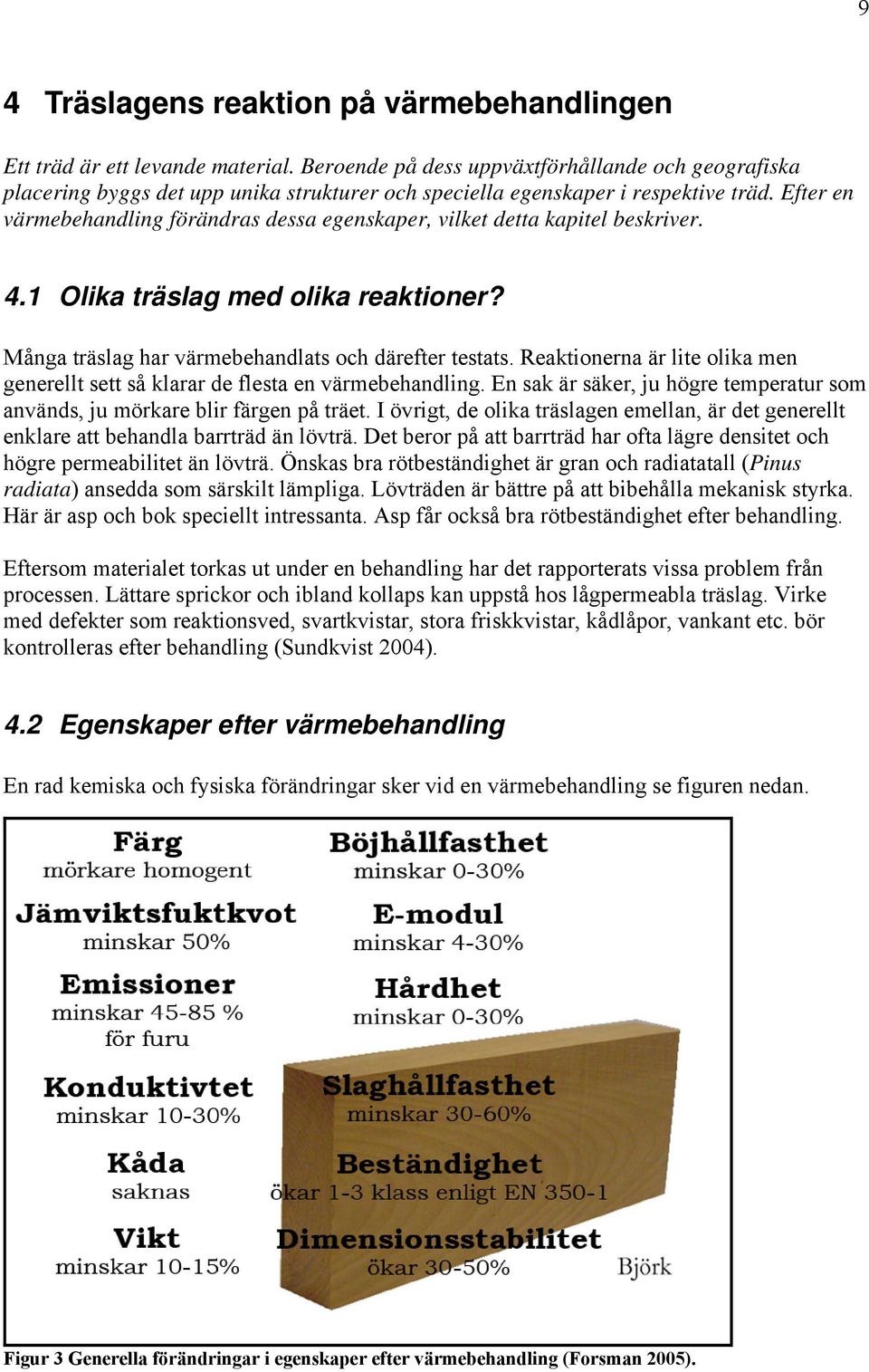 9

4 Träslagens reaktion på värmebehandlingen

Ett träd är ett levande material. Beroende på dess uppväxtförhållande och geografiska placering byggs det upp unika strukturer och speciella egenskaper i respektive träd. Efter en värmebehandling förändras dessa egenskaper, vilket detta kapitel beskriver.

4.1 Olika träslag med olika reaktioner?

Många träslag har värmebehandlats och därefter testats. Reaktionerna är lite olika men generellt sett så klarar de flesta en värmebehandling. En sak är säker, ju högre temperatur som används, ju mörkare blir färgen på träet. I övrigt, de olika träslagen emellan, är det generellt enklare att behandla barrträd än lövträ. Det beror på att barrträd har ofta lägre densitet och högre permeabilitet än lövträ. Önskas bra rötbeständighet är gran och radiatatall (Pinus radiata) ansedda som särskilt lämpliga. Lövträden är bättre på att bibehålla mekanisk styrka. Här är asp och bok speciellt intressanta. Asp får också bra rötbeständighet efter behandling.

Eftersom materialet torkas ut under en behandling har det rapporterats vissa problem från processen. Lättare sprickor och ibland kollaps kan uppstå hos lågpermeabla träslag. Virke med defekter som reaktionsved, svartkvistar, stora friskkvistar, kådlåpor, vankant etc. bör kontrolleras efter behandling (Sundkvist 2004).

4.2 Egenskaper efter värmebehandling

En rad kemiska och fysiska förändringar sker vid en värmebehandling se figuren nedan.

Färg
mörkare homogent

Jämviktsfuktkvot
minskar 50%

Emissioner
minskar 45-85 %
för furu

Konduktivtet
minskar 10-30%

Kåda
saknas

Vikt
minskar 10-15%

Böjhållfasthet
minskar 0-30%

E-modul
minskar 4-30%

Hårdhet
minskar 0-30%

Slaghållfasthet
minskar 30-60%

Beständighet
ökar 1-3 klass enligt EN 350-1

Dimensionsstabilitet
ökar 30-50%

Björk

Figur 3 Generella förändringar i egenskaper efter värmebehandling (Forsman 2005).